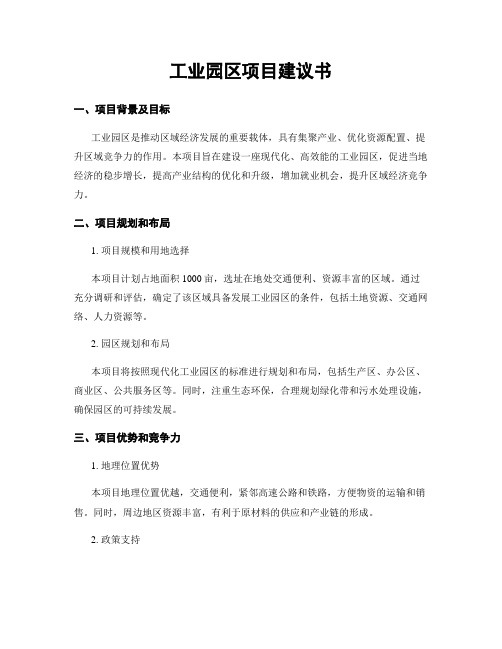 工业园区项目建议书

一、项目背景及目标

工业园区是推动区域经济发展的重要载体，具有集聚产业、优化资源配置、提升区域竞争力的作用。本项目旨在建设一座现代化、高效能的工业园区，促进当地经济的稳步增长，提高产业结构的优化和升级，增加就业机会，提升区域经济竞争力。

二、项目规划和布局

1. 项目规模和用地选择

本项目计划占地面积 1000 亩，选址在地处交通便利、资源丰富的区域。通过充分调研和评估，确定了该区域具备发展工业园区的条件，包括土地资源、交通网络、人力资源等。

2. 园区规划和布局

本项目将按照现代化工业园区的标准进行规划和布局，包括生产区、办公区、商业区、公共服务区等。同时，注重生态环保，合理规划绿化带和污水处理设施，确保园区的可持续发展。

三、项目优势和竞争力

1. 地理位置优势

本项目地理位置优越，交通便利，紧邻高速公路和铁路，方便物资的运输和销售。同时，周边地区资源丰富，有利于原材料的供应和产业链的形成。

2. 政策支持